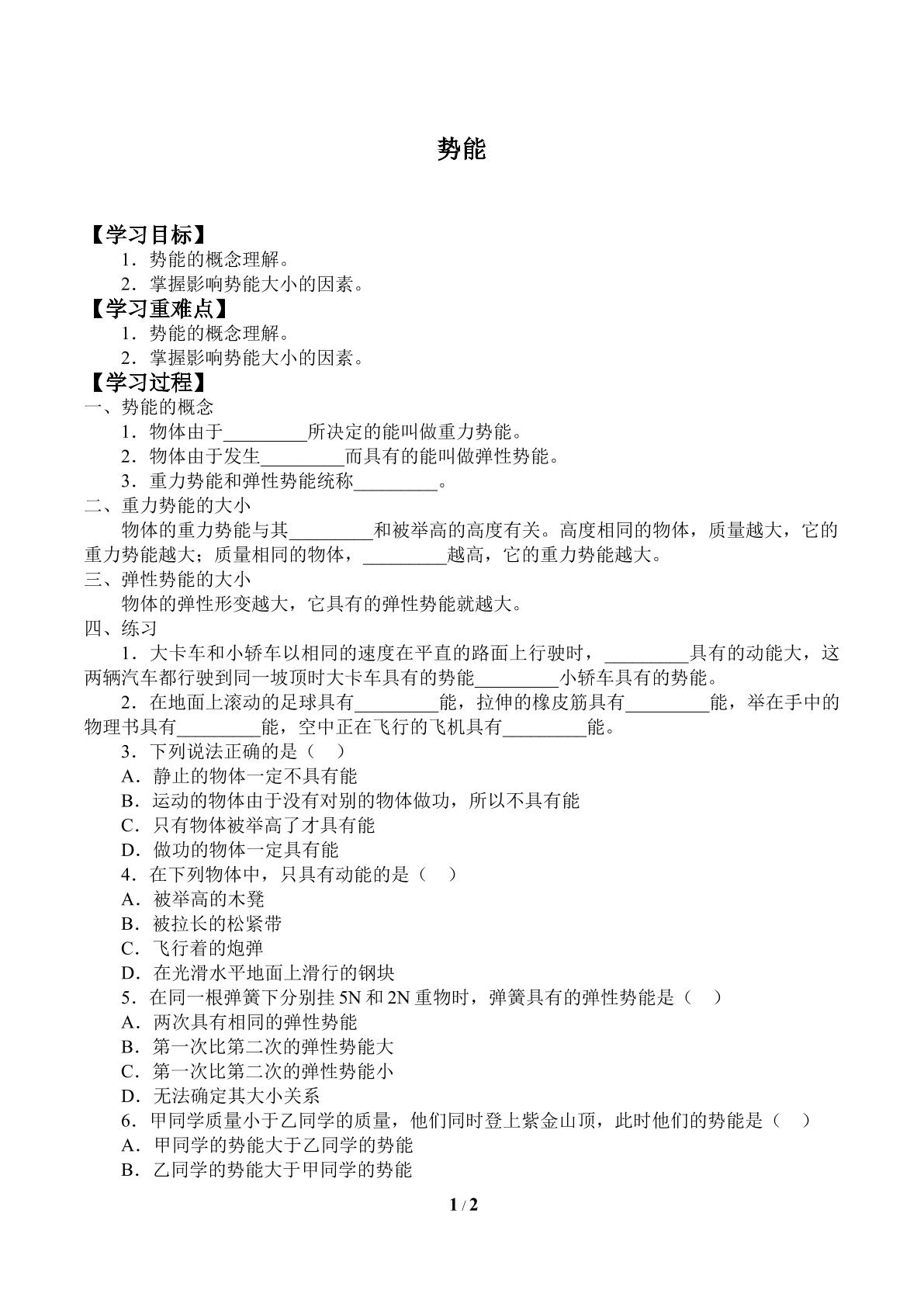 势能

【学习目标】

1．势能的概念理解。

2．掌握影响势能大小的因素。

【学习重难点】

1．势能的概念理解。

2．掌握影响势能大小的因素。

【学习过程】

一、势能的概念

1．物体由于____所决定的能叫做重力势能。

2．物体由于发生____而具有的能叫做弹性势能。

3．重力势能和弹性势能统称____。

二、重力势能的大小

物体的重力势能与其____和被举高的高度有关。高度相同的物体，质量越大，它的重力势能越大；质量相同的物体，____越高，它的重力势能越大。

三、弹性势能的大小

物体的弹性形变越大，它具有的弹性势能就越大。

四、练习

1．大卡车和小轿车以相同的速度在平直的路面上行驶时，____具有的动能大，这两辆汽车都行驶到同一坡顶时大卡车具有的势能____小轿车具有的势能。

2．在地面上滚动的足球具有____能，拉伸的橡皮筋具有____能，举在手中的物理书具有____能，空中正在飞行的飞机具有____能。

3．下列说法正确的是（ ）

A．静止的物体一定不具有能

B．运动的物体由于没有对别的物体做功，所以不具有能

C．只有物体被举高了才具有能

D．做功的物体一定具有能

4．在下列物体中，只具有动能的是（ ）

A．被举高的木凳

B．被拉长的松紧带

C．飞行着的炮弹

D．在光滑水平地面上滑行的钢块

5．在同一根弹簧下分别挂5N和2N重物时，弹簧具有的弹性势能是（ ）

A．两次具有相同的弹性势能

B．第一次比第二次的弹性势能大

C．第一次比第二次的弹性势能小

D．无法确定其大小关系

6．甲同学质量小于乙同学的质量，他们同时登上紫金山顶，此时他们的势能是（ ）

A．甲同学的势能大于乙同学的势能

B．乙同学的势能大于甲同学的势能

1 / 2